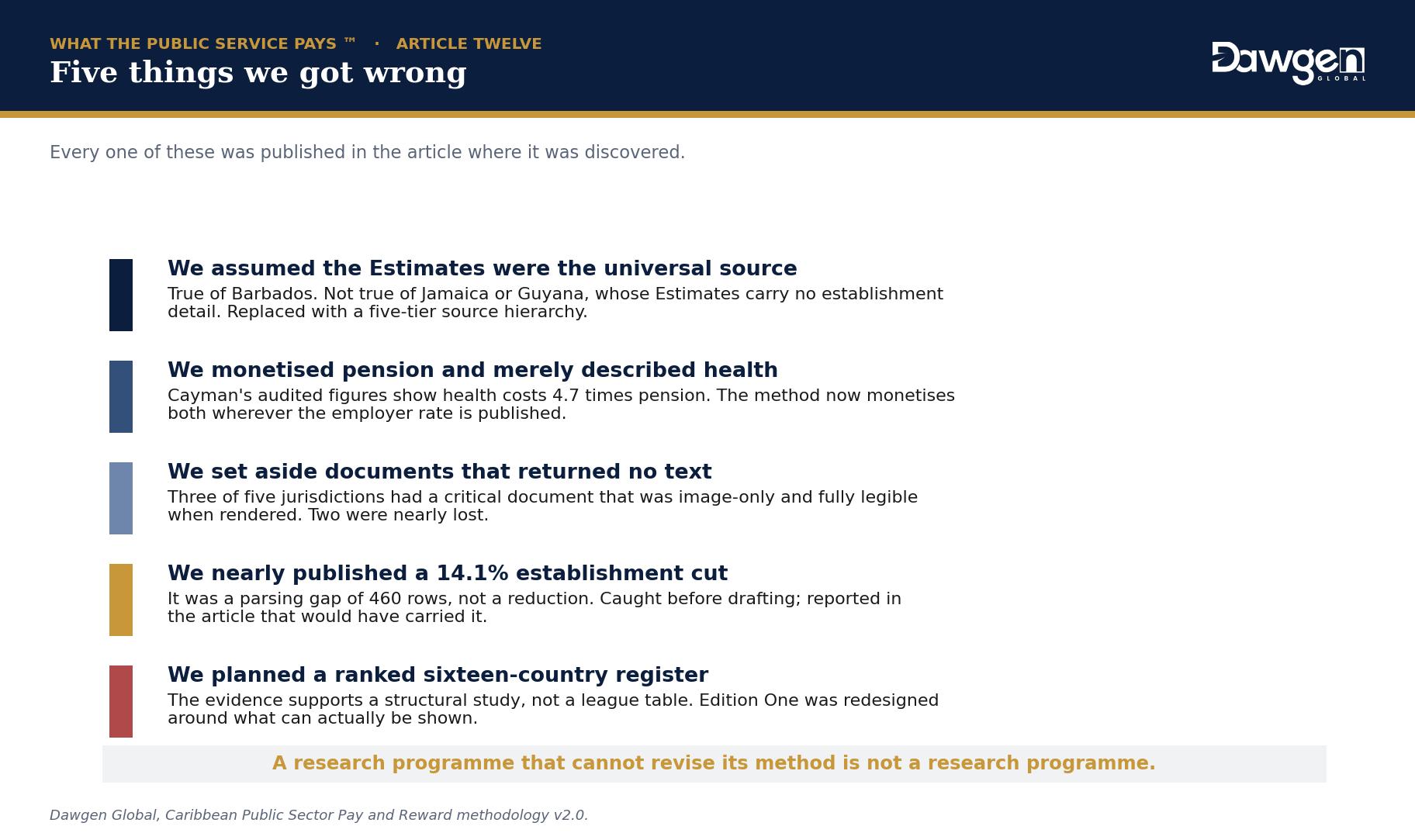 WHAT THE PUBLIC SERVICE PAYS ™ · ARTICLE TWELVE

Five things we got wrong

Dawgen GLOBAL

Every one of these was published in the article where it was discovered.

We assumed the Estimates were the universal source

True of Barbados. Not true of Jamaica or Guyana, whose Estimates carry no establishment detail. Replaced with a five-tier source hierarchy.

We monetised pension and merely described health

Cayman's audited figures show health costs 4.7 times pension. The method now monetises both wherever the employer rate is published.

We set aside documents that returned no text

Three of five jurisdictions had a critical document that was image-only and fully legible when rendered. Two were nearly lost.

We nearly published a 14.1% establishment cut

It was a parsing gap of 460 rows, not a reduction. Caught before drafting; reported in the article that would have carried it.

We planned a ranked sixteen-country register

The evidence supports a structural study, not a league table. Edition One was redesigned around what can actually be shown.

A research programme that cannot revise its method is not a research programme.

Dawgen Global, Caribbean Public Sector Pay and Reward methodology v2.0.